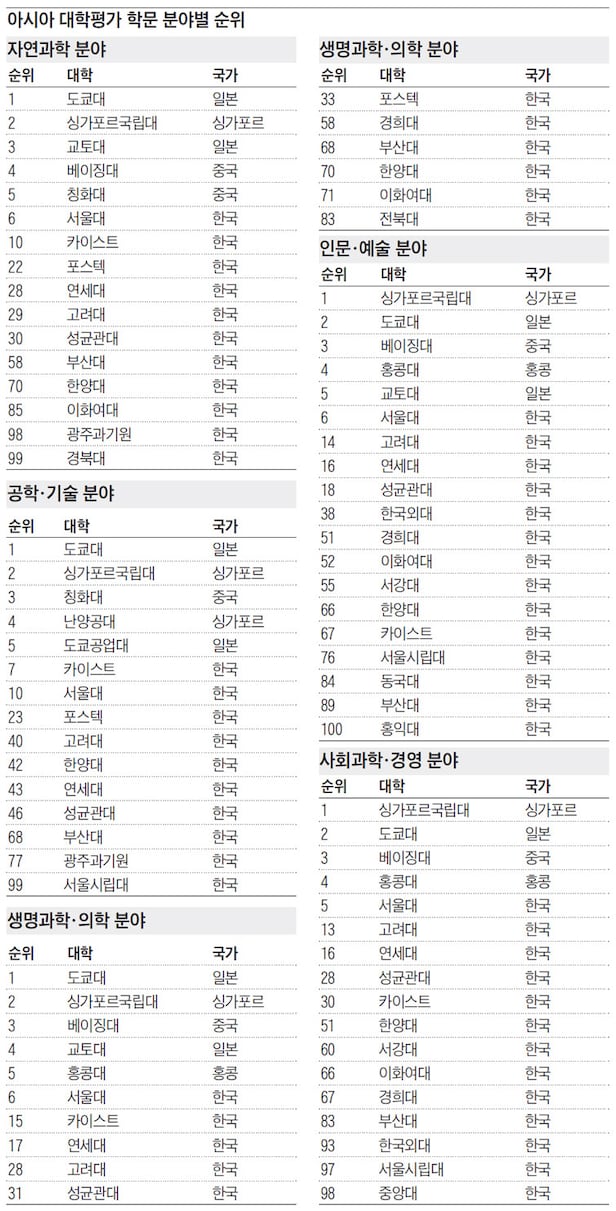 아시아 대학평가 학문 분야별 순위

자연과학 분야

| 순위 | 대학 | 국가 |
|---|---|---|
| 1 | 도쿄대 | 일본 |
| 2 | 싱가포르국립대 | 싱가포르 |
| 3 | 교토대 | 일본 |
| 4 | 베이징대 | 중국 |
| 5 | 칭화대 | 중국 |
| 6 | 서울대 | 한국 |
| 10 | 카이스트 | 한국 |
| 22 | 포스텍 | 한국 |
| 28 | 연세대 | 한국 |
| 29 | 고려대 | 한국 |
| 30 | 성균관대 | 한국 |
| 58 | 부산대 | 한국 |
| 70 | 한양대 | 한국 |
| 85 | 이화여대 | 한국 |
| 98 | 광주과기원 | 한국 |
| 99 | 경북대 | 한국 |

공학·기술 분야

| 순위 | 대학 | 국가 |
|---|---|---|
| 1 | 도쿄대 | 일본 |
| 2 | 싱가포르국립대 | 싱가포르 |
| 3 | 칭화대 | 중국 |
| 4 | 난양공대 | 싱가포르 |
| 5 | 도쿄공업대 | 일본 |
| 7 | 카이스트 | 한국 |
| 10 | 서울대 | 한국 |
| 23 | 포스텍 | 한국 |
| 40 | 고려대 | 한국 |
| 42 | 한양대 | 한국 |
| 43 | 연세대 | 한국 |
| 46 | 성균관대 | 한국 |
| 68 | 부산대 | 한국 |
| 77 | 광주과기원 | 한국 |
| 99 | 서울시립대 | 한국 |

생명과학·의학 분야

| 순위 | 대학 | 국가 |
|---|---|---|
| 1 | 도쿄대 | 일본 |
| 2 | 싱가포르국립대 | 싱가포르 |
| 3 | 베이징대 | 중국 |
| 4 | 교토대 | 일본 |
| 5 | 홍콩대 | 홍콩 |
| 6 | 서울대 | 한국 |
| 15 | 카이스트 | 한국 |
| 17 | 연세대 | 한국 |
| 28 | 고려대 | 한국 |
| 31 | 성균관대 | 한국 |

생명과학·의학 분야

| 순위 | 대학 | 국가 |
|---|---|---|
| 33 | 포스텍 | 한국 |
| 58 | 경희대 | 한국 |
| 68 | 부산대 | 한국 |
| 70 | 한양대 | 한국 |
| 71 | 이화여대 | 한국 |
| 83 | 전북대 | 한국 |

인문·예술 분야

| 순위 | 대학 | 국가 |
|---|---|---|
| 1 | 싱가포르국립대 | 싱가포르 |
| 2 | 도쿄대 | 일본 |
| 3 | 베이징대 | 중국 |
| 4 | 홍콩대 | 홍콩 |
| 5 | 교토대 | 일본 |
| 6 | 서울대 | 한국 |
| 14 | 고려대 | 한국 |
| 16 | 연세대 | 한국 |
| 18 | 성균관대 | 한국 |
| 38 | 한국외대 | 한국 |
| 51 | 경희대 | 한국 |
| 52 | 이화여대 | 한국 |
| 55 | 서강대 | 한국 |
| 66 | 한양대 | 한국 |
| 67 | 카이스트 | 한국 |
| 76 | 서울시립대 | 한국 |
| 84 | 동국대 | 한국 |
| 89 | 부산대 | 한국 |
| 100 | 홍익대 | 한국 |

사회과학·경영 분야

| 순위 | 대학 | 국가 |
|---|---|---|
| 1 | 싱가포르국립대 | 싱가포르 |
| 2 | 도쿄대 | 일본 |
| 3 | 베이징대 | 중국 |
| 4 | 홍콩대 | 홍콩 |
| 5 | 서울대 | 한국 |
| 13 | 고려대 | 한국 |
| 16 | 연세대 | 한국 |
| 28 | 성균관대 | 한국 |
| 30 | 카이스트 | 한국 |
| 51 | 한양대 | 한국 |
| 60 | 서강대 | 한국 |
| 66 | 이화여대 | 한국 |
| 67 | 경희대 | 한국 |
| 83 | 부산대 | 한국 |
| 93 | 한국외대 | 한국 |
| 97 | 서울시립대 | 한국 |
| 98 | 중앙대 | 한국 |